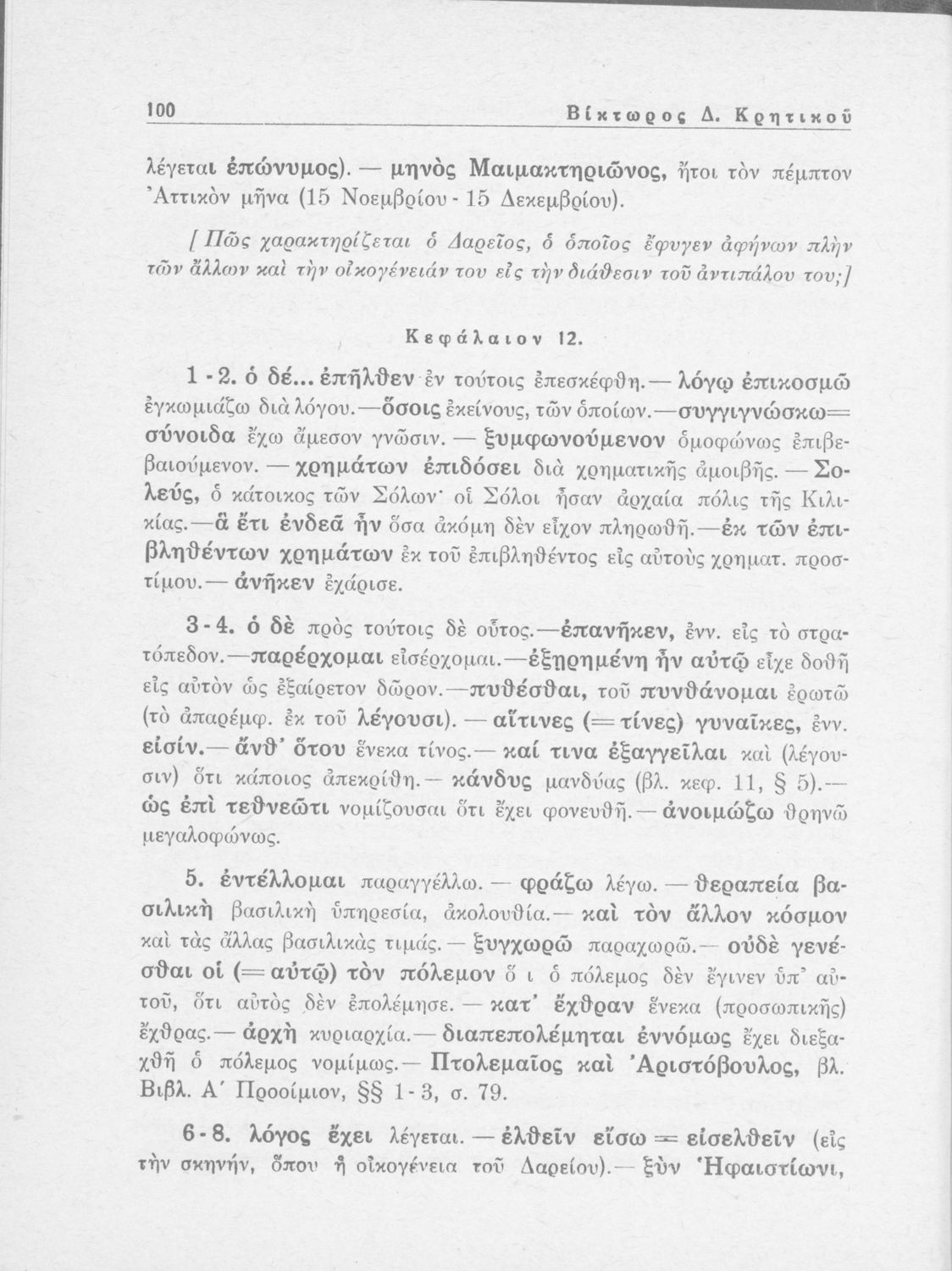 100 Βίκτωρος Δ. Κρητικοῦ

λέγεται ἐπώνυμος). — μηνὸς Μαιμακτηριῶνος, ἤτοι τὸν πέμπτον Ἀττικὸν μῆνα (15 Νοεμβρίου - 15 Δεκεμβρίου).

[Πῶς χαρακτηρίζεται ὁ Δαρεῖος, ὁ ὁποῖος ἔφυγεν ἀφήνων πλὴν τῶν ἄλλων καὶ τὴν οἰκογένειάν του εἰς τὴν διάθεσιν τοῦ ἀντιπάλου του;]

Κεφάλαιον 12.

1 - 2. ὁ δέ... ἐπῆλθεν ἐν τούτοις ἐπεσκέφθη.— λόγῳ ἐπικοσμῶ ἐγκωμιάζω διὰ λόγου.—ὅσοις ἐκείνους, τῶν ὁποίων.—συγγιγνώσκω= σύνοιδα ἔχω ἄμεσον γνῶσιν. — ξυμφωνούμενον ὁμοφώνως ἐπιβεβαιούμενον. — χρημάτων ἐπιδόσει διὰ χρηματικῆς ἀμοιβῆς. — Σολεύς, ὁ κάτοικος τῶν Σόλων· οἱ Σόλοι ἦσαν ἀρχαία πόλις τῆς Κιλικίας.—ἃ ἔτι ἐνδεᾶ ἦν ὅσα ἀκόμη δὲν εἶχον πληρωθῆ.—ἐκ τῶν ἐπιβληθέντων χρημάτων ἐκ τοῦ ἐπιβληθέντος εἰς αὐτοὺς χρηματ. προστίμου.— ἀνῆκεν ἐχάρισε.

3 - 4. ὁ δὲ πρὸς τούτοις δὲ οὗτος.—ἐπανῆκεν, ἐνν. εἰς τὸ στρατόπεδον.—παρέρχομαι εἰσέρχομαι.—ἐξῃρημένη ἦν αὐτῷ εἶχε δοθῆ εἰς αὐτὸν ὡς ἐξαίρετον δῶρον.—πυθέσθαι, τοῦ πυνθάνομαι ἐρωτῶ (τὸ ἀπαρέμφ. ἐκ τοῦ λέγουσι). — αἵτινες (= τίνες) γυναῖκες, ἐνν. εἰσίν.— ἀνθ' ὅτου ἕνεκα τίνος.— καί τινα ἐξαγγεῖλαι καὶ (λέγουσιν) ὅτι κάποιος ἀπεκρίθη.— κάνδυς μανδύας (βλ. κεφ. 11, § 5).— ὡς ἐπὶ τεθνεῶτι νομίζουσαι ὅτι ἔχει φονευθῆ.— ἀνοιμώζω θρηνῶ μεγαλοφώνως.

5. ἐντέλλομαι παραγγέλλω. — φράζω λέγω. — θεραπεία βασιλικὴ βασιλικὴ ὑπηρεσία, ἀκολουθία.— καὶ τὸν ἄλλον κόσμον καὶ τὰς ἄλλας βασιλικὰς τιμάς. — ξυγχωρῶ παραχωρῶ.— οὐδὲ γενέσθαι οἱ (= αὐτῷ) τὸν πόλεμον ὅ ι ὁ πόλεμος δὲν ἔγινεν ὑπ' αὐτοῦ, ὅτι αὐτὸς δὲν ἐπολέμησε. — κατ' ἔχθραν ἕνεκα (προσωπικῆς) ἔχθρας.— ἀρχὴ κυριαρχία.— διαπεπολέμηται ἐννόμως ἔχει διεξαχθῆ ὁ πόλεμος νομίμως.— Πτολεμαῖος καὶ Ἀριστόβουλος, βλ. Βιβλ. Α΄ Προοίμιον, §§ 1 - 3, σ. 79.

6 - 8. λόγος ἔχει λέγεται. — ἐλθεῖν εἴσω = εἰσελθεῖν (εἰς τὴν σκηνήν, ὅπου ἡ οἰκογένεια τοῦ Δαρείου).— ξὺν Ἡφαιστίωνι,